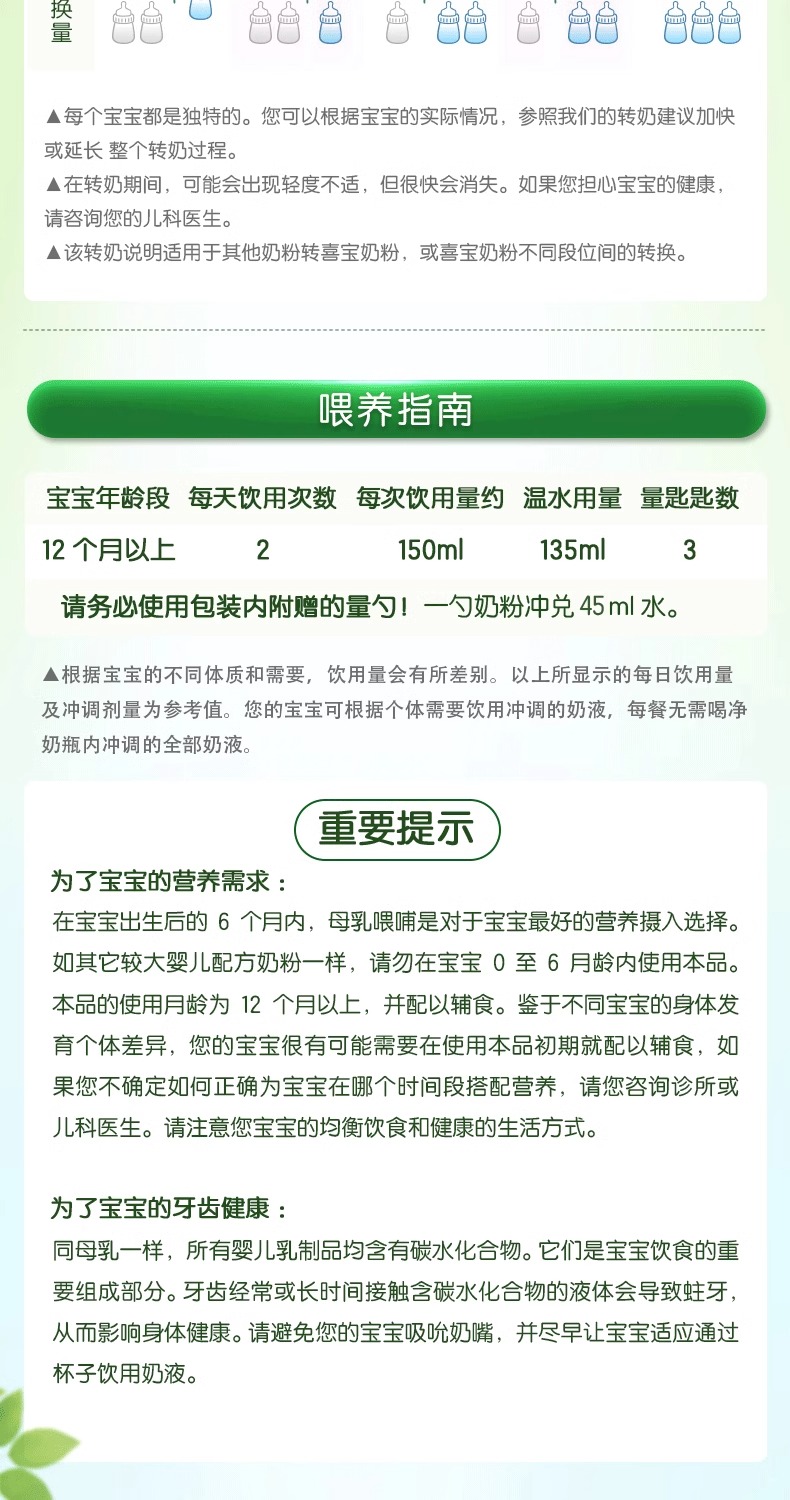 换量

▲每个宝宝都是独特的。您可以根据宝宝的实际情况，参照我们的转奶建议加快或延长 整个转奶过程。
▲在转奶期间，可能会出现轻度不适，但很快会消失。如果您担心宝宝的健康，请咨询您的儿科医生。
▲该转奶说明适用于其他奶粉转喜宝奶粉，或喜宝奶粉不同段位间的转换。

喂养指南

| 宝宝年龄段 | 每天饮用次数 | 每次饮用量约 | 温水用量 | 量匙匙数 |
|---|---|---|---|---|
| 12 个月以上 | 2 | 150ml | 135ml | 3 |

请务必使用包装内附赠的量勺！一勺奶粉冲兑 45 ml 水。

▲根据宝宝的不同体质和需要，饮用量会有所差别。以上所显示的每日饮用量及冲调剂量为参考值。您的宝宝可根据个体需要饮用冲调的奶液，每餐无需喝净奶瓶内冲调的全部奶液。

重要提示

为了宝宝的营养需求：
在宝宝出生后的 6 个月内，母乳喂哺是对于宝宝最好的营养摄入选择。如其它较大婴儿配方奶粉一样，请勿在宝宝 0 至 6 月龄内使用本品。本品的使用月龄为 12 个月以上，并配以辅食。鉴于不同宝宝的身体发育个体差异，您的宝宝很有可能需要在使用本品初期就配以辅食，如果您不确定如何正确为宝宝在哪个时间段搭配营养，请您咨询诊所或儿科医生。请注意您宝宝的均衡饮食和健康的生活方式。

为了宝宝的牙齿健康：
同母乳一样，所有婴儿乳制品均含有碳水化合物。它们是宝宝饮食的重要组成部分。牙齿经常或长时间接触含碳水化合物的液体会导致蛀牙，从而影响身体健康。请避免您的宝宝吸吮奶嘴，并尽早让宝宝适应通过杯子饮用奶液。